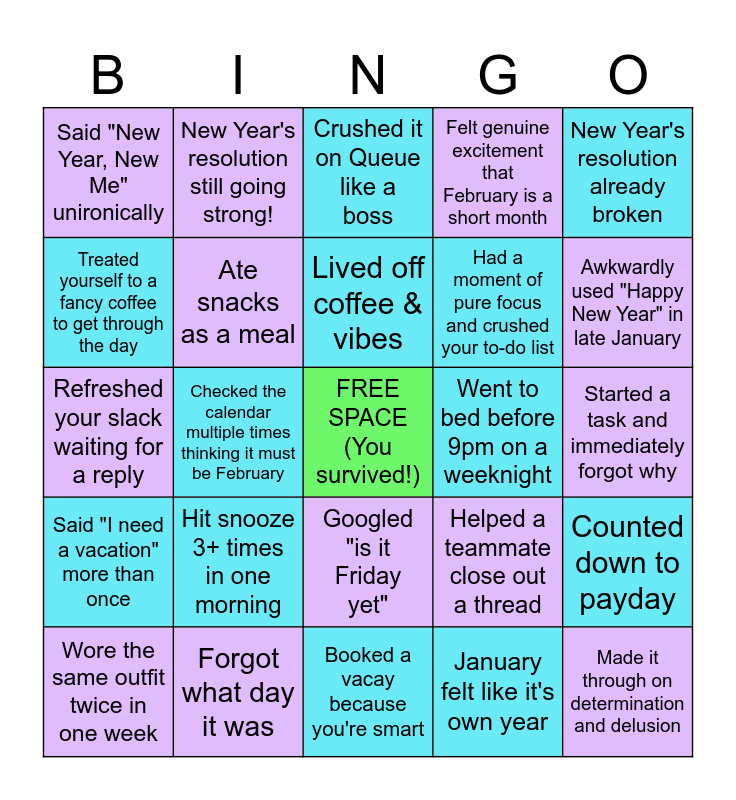 | B | I | N | G | O |
|---|---|---|---|---|
| Said "New Year, New Me" unironically | New Year's resolution still going strong! | Crushed it on Queue like a boss | Felt genuine excitement that February is a short month | New Year's resolution already broken |
| Treated yourself to a fancy coffee to get through the day | Ate snacks as a meal | Lived off coffee & vibes | Had a moment of pure focus and crushed your to-do list | Awkwardly used "Happy New Year" in late January |
| Refreshed your slack waiting for a reply | Checked the calendar multiple times thinking it must be February | FREE SPACE (You survived!) | Went to bed before 9pm on a weeknight | Started a task and immediately forgot why |
| Said "I need a vacation" more than once | Hit snooze 3+ times in one morning | Googled "is it Friday yet" | Helped a teammate close out a thread | Counted down to payday |
| Wore the same outfit twice in one week | Forgot what day it was | Booked a vacay because you're smart | January felt like it's own year | Made it through on determination and delusion |